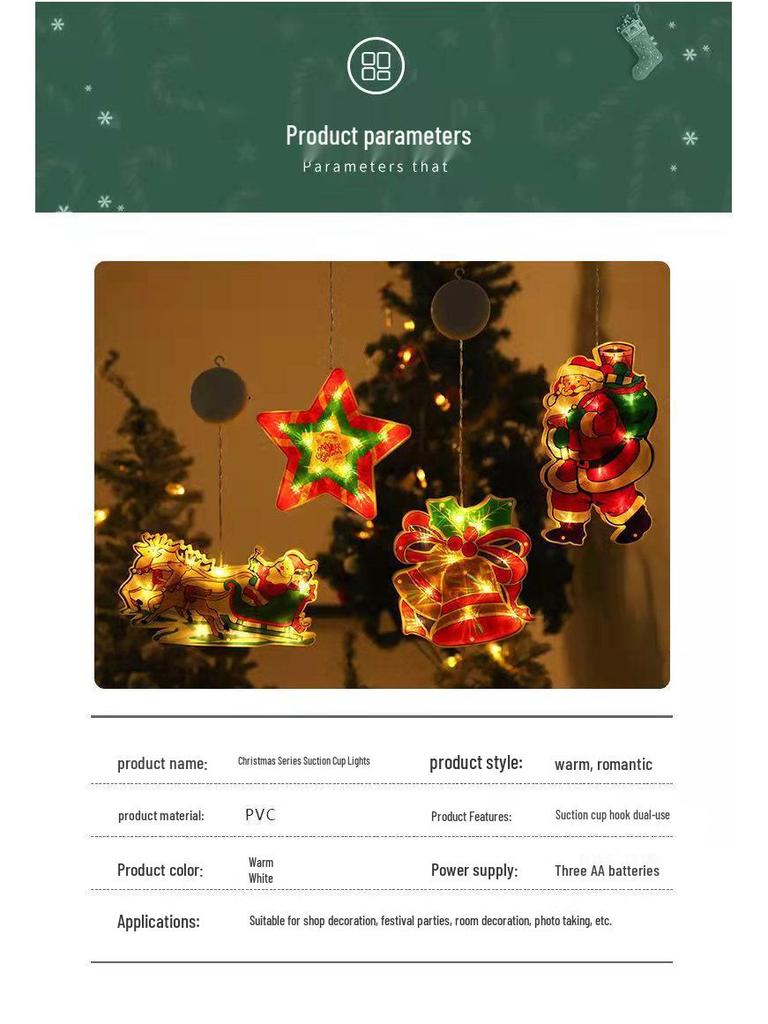 Product parameters
Parameters that

product name: Christmas Series Suction Cup Lights
product style: warm, romantic

product material: PVC
Product Features: Suction cup hook dual-use

Product color: Warm White
Power supply: Three AA batteries

Applications: Suitable for shop decoration, festival parties, room decoration, photo taking, etc.